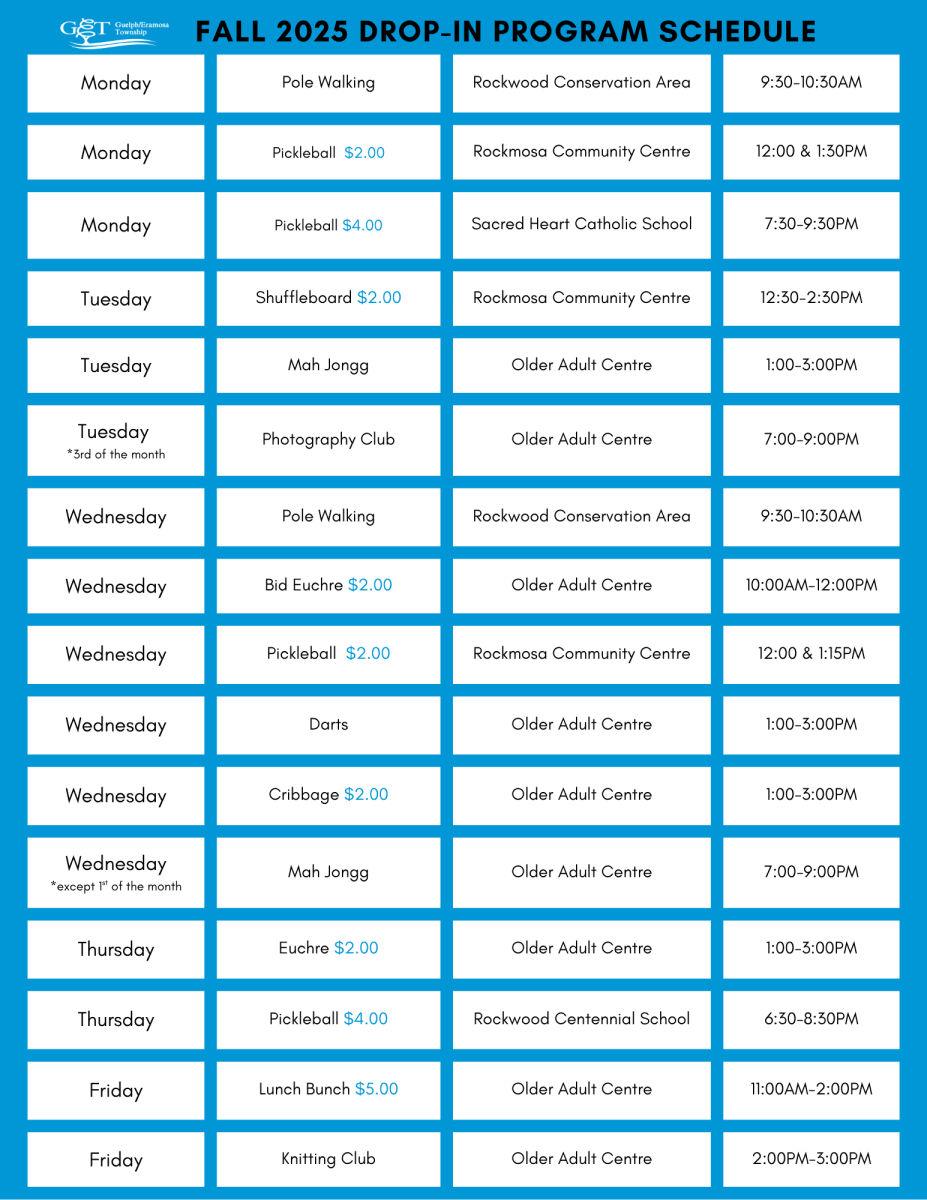 GET Guelph/Eramosa Township

FALL 2025 DROP-IN PROGRAM SCHEDULE

| | | | |
|---|---|---|---|
| Monday | Pole Walking | Rockwood Conservation Area | 9:30-10:30AM |
| Monday | Pickleball $2.00 | Rockmosa Community Centre | 12:00 & 1:30PM |
| Monday | Pickleball $4.00 | Sacred Heart Catholic School | 7:30-9:30PM |
| Tuesday | Shuffleboard $2.00 | Rockmosa Community Centre | 12:30-2:30PM |
| Tuesday | Mah Jongg | Older Adult Centre | 1:00-3:00PM |
| Tuesday *3rd of the month | Photography Club | Older Adult Centre | 7:00-9:00PM |
| Wednesday | Pole Walking | Rockwood Conservation Area | 9:30-10:30AM |
| Wednesday | Bid Euchre $2.00 | Older Adult Centre | 10:00AM-12:00PM |
| Wednesday | Pickleball $2.00 | Rockmosa Community Centre | 12:00 & 1:15PM |
| Wednesday | Darts | Older Adult Centre | 1:00-3:00PM |
| Wednesday | Cribbage $2.00 | Older Adult Centre | 1:00-3:00PM |
| Wednesday *except 1st of the month | Mah Jongg | Older Adult Centre | 7:00-9:00PM |
| Thursday | Euchre $2.00 | Older Adult Centre | 1:00-3:00PM |
| Thursday | Pickleball $4.00 | Rockwood Centennial School | 6:30-8:30PM |
| Friday | Lunch Bunch $5.00 | Older Adult Centre | 11:00AM-2:00PM |
| Friday | Knitting Club | Older Adult Centre | 2:00PM-3:00PM |